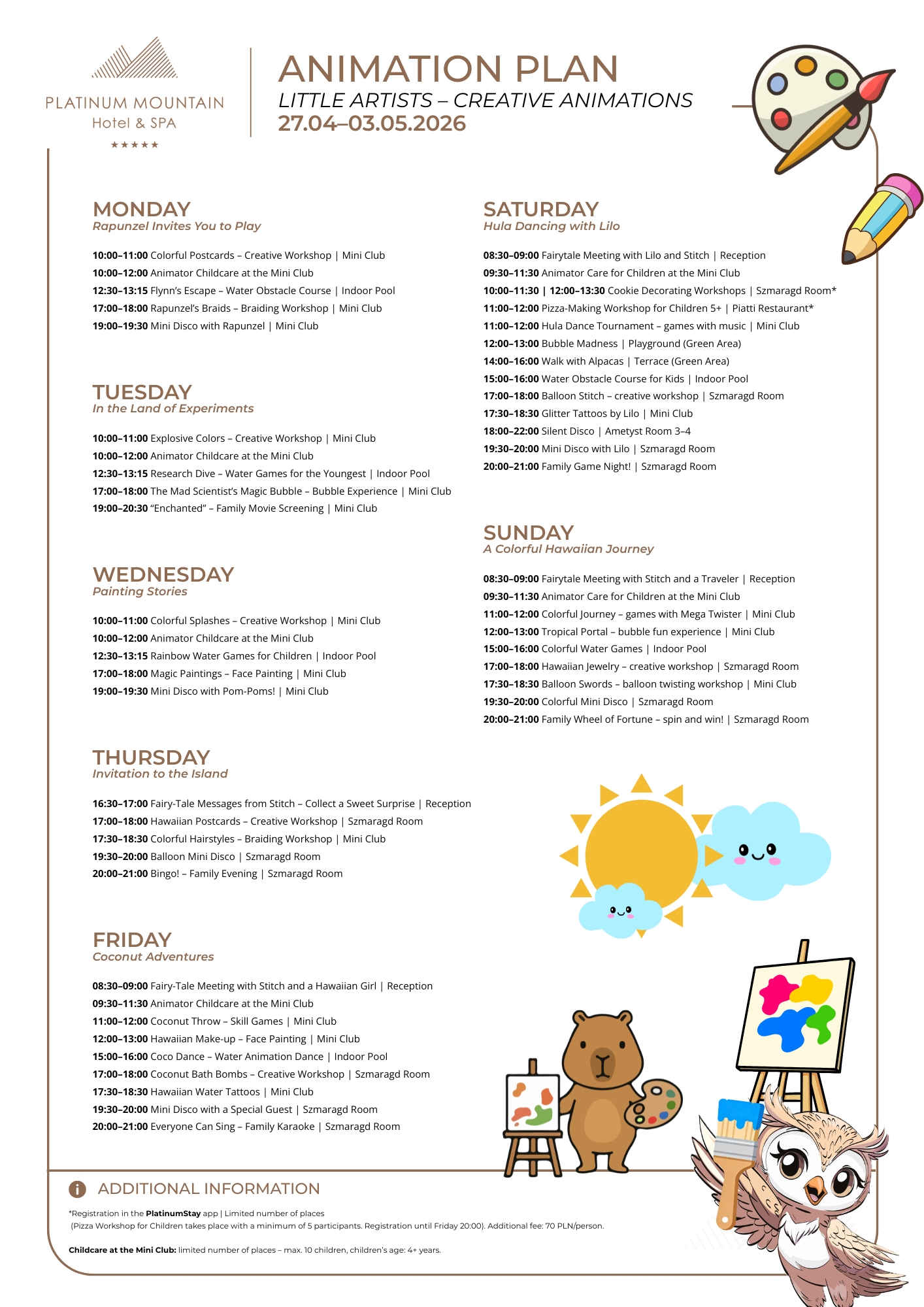 PLATINUM MOUNTAIN
Hotel & SPA
★★★★★

ANIMATION PLAN
LITTLE ARTISTS – CREATIVE ANIMATIONS
27.04–03.05.2026

MONDAY
Rapunzel Invites You to Play

10:00–11:00 Colorful Postcards – Creative Workshop | Mini Club
10:00–12:00 Animator Childcare at the Mini Club
12:30–13:15 Flynn's Escape – Water Obstacle Course | Indoor Pool
17:00–18:00 Rapunzel's Braids – Braiding Workshop | Mini Club
19:00–19:30 Mini Disco with Rapunzel | Mini Club

TUESDAY
In the Land of Experiments

10:00–11:00 Explosive Colors – Creative Workshop | Mini Club
10:00–12:00 Animator Childcare at the Mini Club
12:30–13:15 Research Dive – Water Games for the Youngest | Indoor Pool
17:00–18:00 The Mad Scientist's Magic Bubble – Bubble Experience | Mini Club
19:00–20:30 "Enchanted" – Family Movie Screening | Mini Club

WEDNESDAY
Painting Stories

10:00–11:00 Colorful Splashes – Creative Workshop | Mini Club
10:00–12:00 Animator Childcare at the Mini Club
12:30–13:15 Rainbow Water Games for Children | Indoor Pool
17:00–18:00 Magic Paintings – Face Painting | Mini Club
19:00–19:30 Mini Disco with Pom-Poms! | Mini Club

THURSDAY
Invitation to the Island

16:30–17:00 Fairy-Tale Messages from Stitch – Collect a Sweet Surprise | Reception
17:00–18:00 Hawaiian Postcards – Creative Workshop | Szmaragd Room
17:30–18:30 Colorful Hairstyles – Braiding Workshop | Mini Club
19:30–20:00 Balloon Mini Disco | Szmaragd Room
20:00–21:00 Bingo! – Family Evening | Szmaragd Room

FRIDAY
Coconut Adventures

08:30–09:00 Fairy-Tale Meeting with Stitch and a Hawaiian Girl | Reception
09:30–11:30 Animator Childcare at the Mini Club
11:00–12:00 Coconut Throw – Skill Games | Mini Club
12:00–13:00 Hawaiian Make-up – Face Painting | Mini Club
15:00–16:00 Coco Dance – Water Animation Dance | Indoor Pool
17:00–18:00 Coconut Bath Bombs – Creative Workshop | Szmaragd Room
17:30–18:30 Hawaiian Water Tattoos | Mini Club
19:30–20:00 Mini Disco with a Special Guest | Szmaragd Room
20:00–21:00 Everyone Can Sing – Family Karaoke | Szmaragd Room

SATURDAY
Hula Dancing with Lilo

08:30–09:00 Fairytale Meeting with Lilo and Stitch | Reception
09:30–11:30 Animator Care for Children at the Mini Club
10:00–11:30 | 12:00–13:30 Cookie Decorating Workshops | Szmaragd Room*
11:00–12:00 Pizza-Making Workshop for Children 5+ | Piatti Restaurant*
11:00–12:00 Hula Dance Tournament – games with music | Mini Club
12:00–13:00 Bubble Madness | Playground (Green Area)
14:00–16:00 Walk with Alpacas | Terrace (Green Area)
15:00–16:00 Water Obstacle Course for Kids | Indoor Pool
17:00–18:00 Balloon Stitch – creative workshop | Szmaragd Room
17:30–18:30 Glitter Tattoos by Lilo | Mini Club
18:00–22:00 Silent Disco | Ametyst Room 3–4
19:30–20:00 Mini Disco with Lilo | Szmaragd Room
20:00–21:00 Family Game Night! | Szmaragd Room

SUNDAY
A Colorful Hawaiian Journey

08:30–09:00 Fairytale Meeting with Stitch and a Traveler | Reception
09:30–11:30 Animator Care for Children at the Mini Club
11:00–12:00 Colorful Journey – games with Mega Twister | Mini Club
12:00–13:00 Tropical Portal – bubble fun experience | Mini Club
15:00–16:00 Colorful Water Games | Indoor Pool
17:00–18:00 Hawaiian Jewelry – creative workshop | Szmaragd Room
17:30–18:30 Balloon Swords – balloon twisting workshop | Mini Club
19:30–20:00 Colorful Mini Disco | Szmaragd Room
20:00–21:00 Family Wheel of Fortune – spin and win! | Szmaragd Room

ADDITIONAL INFORMATION
*Registration in the PlatinumStay app | Limited number of places
(Pizza Workshop for Children takes place with a minimum of 5 participants. Registration until Friday 20:00). Additional fee: 70 PLN/person.

Childcare at the Mini Club: limited number of places – max. 10 children, children's age: 4+ years.